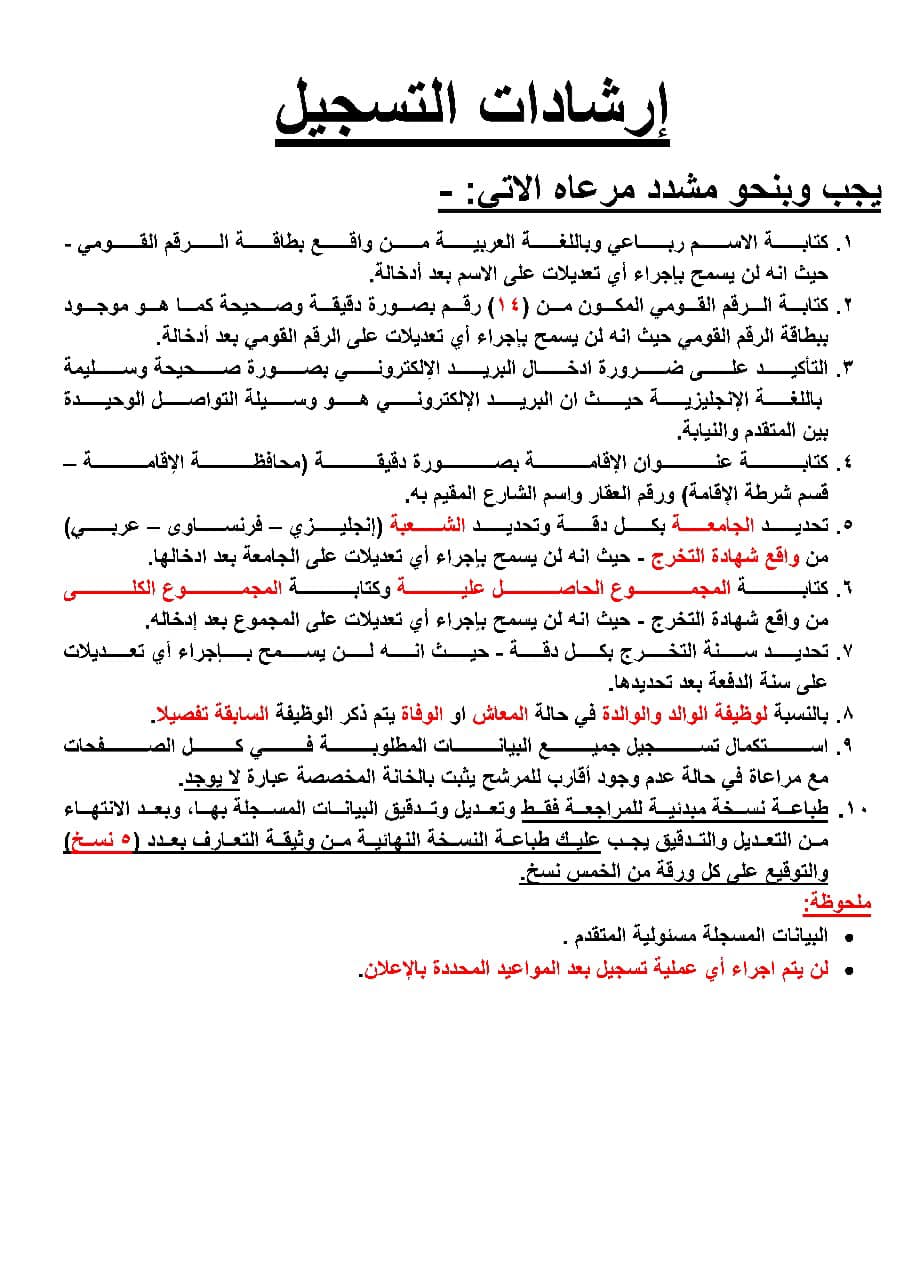 إرشادات التسجيل

يجب وبنحو مشدد مرعاه الاتى: -

١. كتابة الاسم رباعي وباللغة العربية من واقع بطاقة الرقم القومي - حيث انه لن يسمح بإجراء أي تعديلات على الاسم بعد أدخالة.

٢. كتابة الرقم القومي المكون من (١٤) رقم بصورة دقيقة وصحيحة كما هو موجود ببطاقة الرقم القومي حيث انه لن يسمح بإجراء أي تعديلات على الرقم القومي بعد أدخالة.

٣. التأكيد على ضرورة ادخال البريد الإلكتروني بصورة صحيحة وسليمة باللغة الإنجليزية حيث ان البريد الإلكتروني هو وسيلة التواصل الوحيدة بين المتقدم والنيابة.

٤. كتابة عنوان الإقامة بصورة دقيقة (محافظة الإقامة – قسم شرطة الإقامة) ورقم العقار واسم الشارع المقيم به.

٥. تحديد الجامعة بكل دقة وتحديد الشعبة (إنجليزي – فرنساوى – عربي) من واقع شهادة التخرج - حيث انه لن يسمح بإجراء أي تعديلات على الجامعة بعد ادخالها.

٦. كتابة المجموع الحاصل علية وكتابة المجموع الكلى من واقع شهادة التخرج - حيث انه لن يسمح بإجراء أي تعديلات على المجموع بعد إدخاله.

٧. تحديد سنة التخرج بكل دقة - حيث انه لن يسمح بإجراء أي تعديلات على سنة الدفعة بعد تحديدها.

٨. بالنسبة لوظيفة الوالد والوالدة في حالة المعاش او الوفاة يتم ذكر الوظيفة السابقة تفصيلا.

٩. استكمال تسجيل جميع البيانات المطلوبة في كل الصفحات مع مراعاة في حالة عدم وجود أقارب للمرشح يثبت بالخانة المخصصة عبارة لا يوجد.

١٠. طباعة نسخة مبدئية للمراجعة فقط وتعديل وتدقيق البيانات المسجلة بها، وبعد الانتهاء من التعديل والتدقيق يجب عليك طباعة النسخة النهائية من وثيقة التعارف بعدد (٥ نسخ) والتوقيع على كل ورقة من الخمس نسخ.

ملحوظة:
• البيانات المسجلة مسئولية المتقدم .
• لن يتم اجراء أي عملية تسجيل بعد المواعيد المحددة بالإعلان.